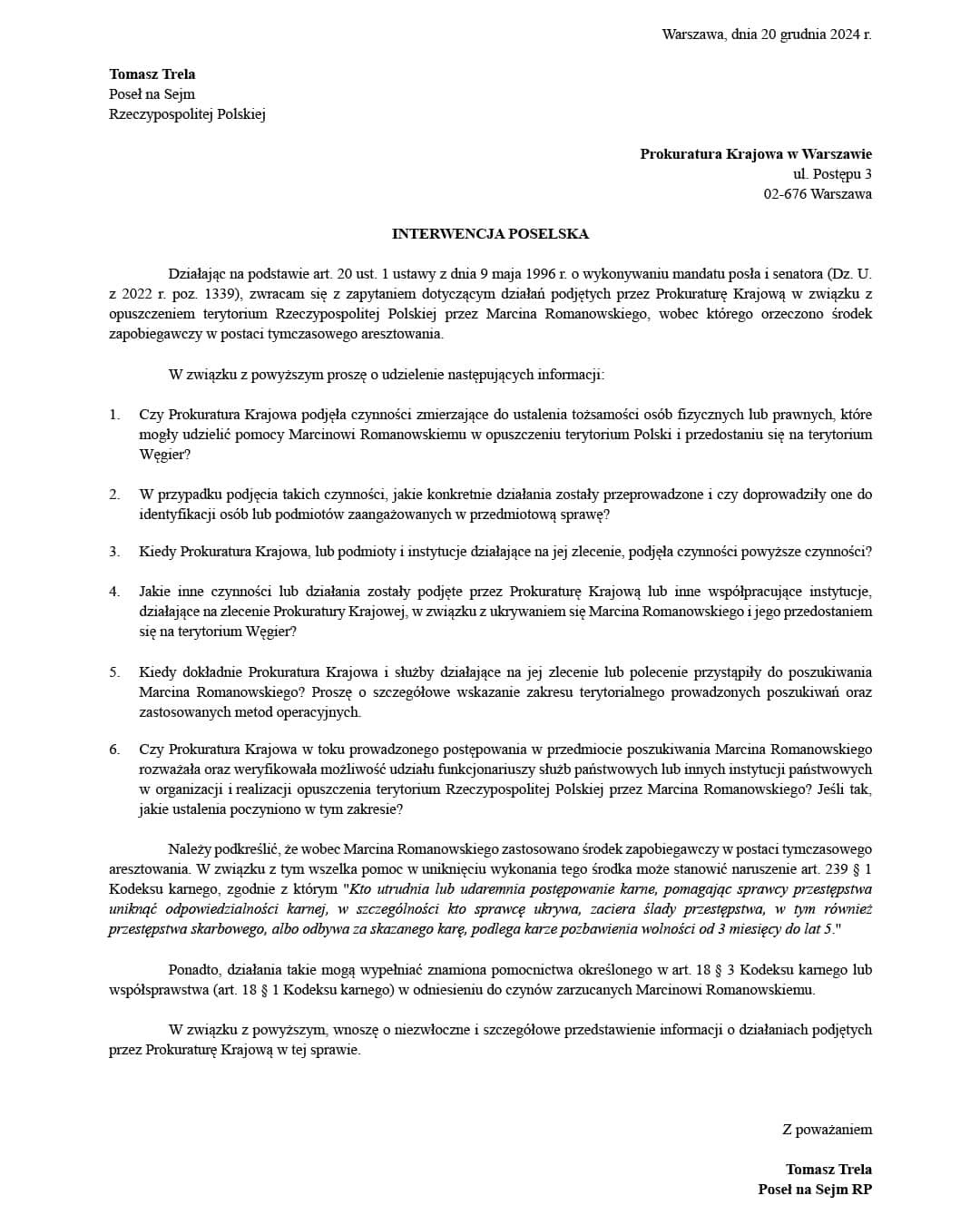 Warszawa, dnia 20 grudnia 2024 r.

Tomasz Trela
Poseł na Sejm
Rzeczypospolitej Polskiej

Prokuratura Krajowa w Warszawie
ul. Postępu 3
02-676 Warszawa

INTERWENCJA POSELSKA

Działając na podstawie art. 20 ust. 1 ustawy z dnia 9 maja 1996 r. o wykonywaniu mandatu posła i senatora (Dz. U. z 2022 r. poz. 1339), zwracam się z zapytaniem dotyczącym działań podjętych przez Prokuraturę Krajową w związku z opuszczeniem terytorium Rzeczypospolitej Polskiej przez Marcina Romanowskiego, wobec którego orzeczono środek zapobiegawczy w postaci tymczasowego aresztowania.

W związku z powyższym proszę o udzielenie następujących informacji:

1. Czy Prokuratura Krajowa podjęła czynności zmierzające do ustalenia tożsamości osób fizycznych lub prawnych, które mogły udzielić pomocy Marcinowi Romanowskiemu w opuszczeniu terytorium Polski i przedostaniu się na terytorium Węgier?

2. W przypadku podjęcia takich czynności, jakie konkretnie działania zostały przeprowadzone i czy doprowadziły one do identyfikacji osób lub podmiotów zaangażowanych w przedmiotową sprawę?

3. Kiedy Prokuratura Krajowa, lub podmioty i instytucje działające na jej zlecenie, podjęła czynności powyższe czynności?

4. Jakie inne czynności lub działania zostały podjęte przez Prokuraturę Krajową lub inne współpracujące instytucje, działające na zlecenie Prokuratury Krajowej, w związku z ukrywaniem się Marcina Romanowskiego i jego przedostaniem się na terytorium Węgier?

5. Kiedy dokładnie Prokuratura Krajowa i służby działające na jej zlecenie lub polecenie przystąpiły do poszukiwania Marcina Romanowskiego? Proszę o szczegółowe wskazanie zakresu terytorialnego prowadzonych poszukiwań oraz zastosowanych metod operacyjnych.

6. Czy Prokuratura Krajowa w toku prowadzonego postępowania w przedmiocie poszukiwania Marcina Romanowskiego rozważała oraz weryfikowała możliwość udziału funkcjonariuszy służb państwowych lub innych instytucji państwowych w organizacji i realizacji opuszczenia terytorium Rzeczypospolitej Polskiej przez Marcina Romanowskiego? Jeśli tak, jakie ustalenia poczyniono w tym zakresie?

Należy podkreślić, że wobec Marcina Romanowskiego zastosowano środek zapobiegawczy w postaci tymczasowego aresztowania. W związku z tym wszelka pomoc w uniknięciu wykonania tego środka może stanowić naruszenie art. 239 § 1 Kodeksu karnego, zgodnie z którym "Kto utrudnia lub udaremnia postępowanie karne, pomagając sprawcy przestępstwa uniknąć odpowiedzialności karnej, w szczególności kto sprawcę ukrywa, zaciera ślady przestępstwa, w tym również przestępstwa skarbowego, albo odbywa za skazanego karę, podlega karze pozbawienia wolności od 3 miesięcy do lat 5."

Ponadto, działania takie mogą wypełniać znamiona pomocnictwa określonego w art. 18 § 3 Kodeksu karnego lub współsprawstwa (art. 18 § 1 Kodeksu karnego) w odniesieniu do czynów zarzucanych Marcinowi Romanowskiemu.

W związku z powyższym, wnoszę o niezwłoczne i szczegółowe przedstawienie informacji o działaniach podjętych przez Prokuraturę Krajową w tej sprawie.

Z poważaniem

Tomasz Trela
Poseł na Sejm RP